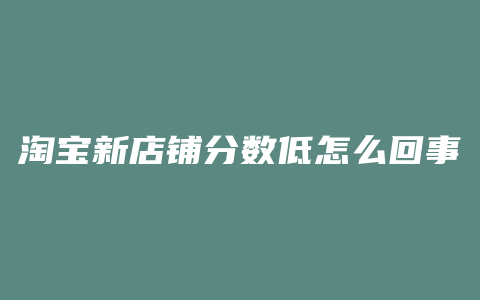 淘宝新店铺分数低怎么回事